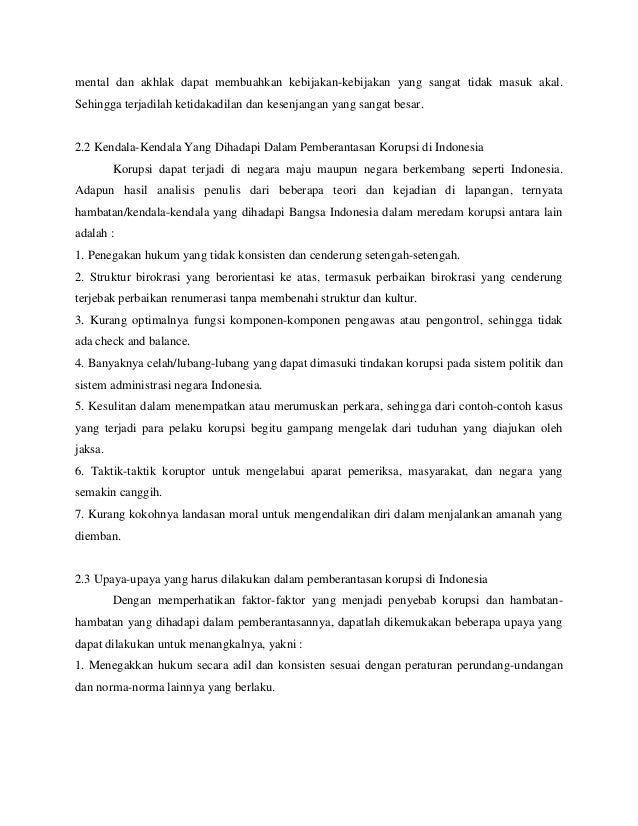 mental dan akhlak dapat membuahkan kebijakan-kebijakan yang sangat tidak masuk akal. Sehingga terjadilah ketidakadilan dan kesenjangan yang sangat besar.

2.2 Kendala-Kendala Yang Dihadapi Dalam Pemberantasan Korupsi di Indonesia

Korupsi dapat terjadi di negara maju maupun negara berkembang seperti Indonesia. Adapun hasil analisis penulis dari beberapa teori dan kejadian di lapangan, ternyata hambatan/kendala-kendala yang dihadapi Bangsa Indonesia dalam meredam korupsi antara lain adalah :

1. Penegakan hukum yang tidak konsisten dan cenderung setengah-setengah.

2. Struktur birokrasi yang berorientasi ke atas, termasuk perbaikan birokrasi yang cenderung terjebak perbaikan renumerasi tanpa membenahi struktur dan kultur.

3. Kurang optimalnya fungsi komponen-komponen pengawas atau pengontrol, sehingga tidak ada check and balance.

4. Banyaknya celah/lubang-lubang yang dapat dimasuki tindakan korupsi pada sistem politik dan sistem administrasi negara Indonesia.

5. Kesulitan dalam menempatkan atau merumuskan perkara, sehingga dari contoh-contoh kasus yang terjadi para pelaku korupsi begitu gampang mengelak dari tuduhan yang diajukan oleh jaksa.

6. Taktik-taktik koruptor untuk mengelabui aparat pemeriksa, masyarakat, dan negara yang semakin canggih.

7. Kurang kokohnya landasan moral untuk mengendalikan diri dalam menjalankan amanah yang diemban.

2.3 Upaya-upaya yang harus dilakukan dalam pemberantasan korupsi di Indonesia

Dengan memperhatikan faktor-faktor yang menjadi penyebab korupsi dan hambatan-hambatan yang dihadapi dalam pemberantasannya, dapatlah dikemukakan beberapa upaya yang dapat dilakukan untuk menangkalnya, yakni :

1. Menegakkan hukum secara adil dan konsisten sesuai dengan peraturan perundang-undangan dan norma-norma lainnya yang berlaku.